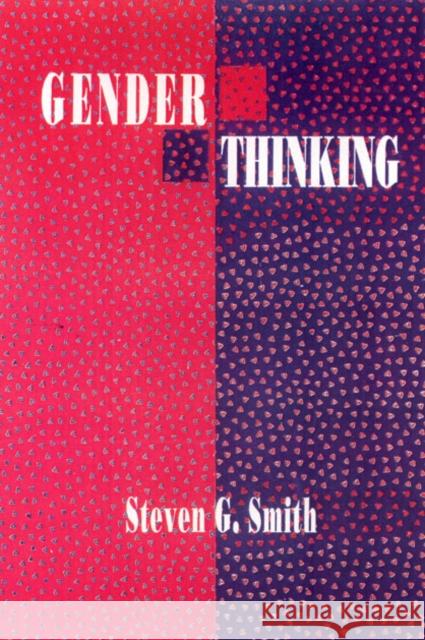 GENDER
THINKING

Steven G. Smith